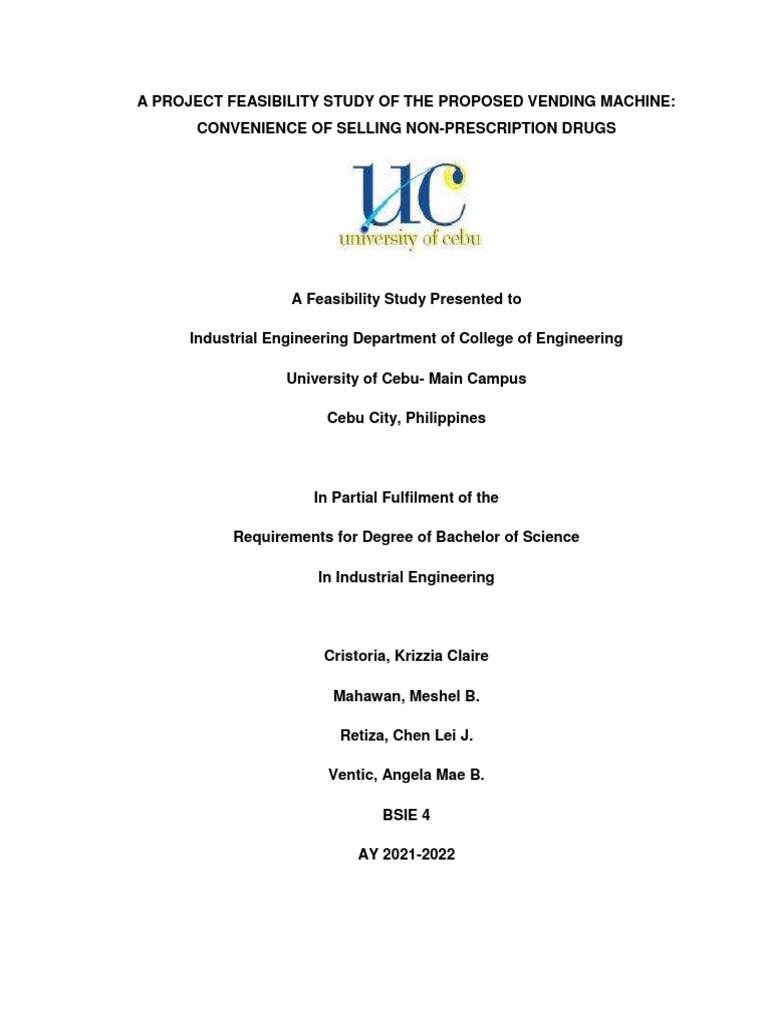 A PROJECT FEASIBILITY STUDY OF THE PROPOSED VENDING MACHINE: CONVENIENCE OF SELLING NON-PRESCRIPTION DRUGS

UC
university of cebu

A Feasibility Study Presented to

Industrial Engineering Department of College of Engineering

University of Cebu- Main Campus

Cebu City, Philippines

In Partial Fulfilment of the

Requirements for Degree of Bachelor of Science

In Industrial Engineering

Cristoria, Krizzia Claire

Mahawan, Meshel B.

Retiza, Chen Lei J.

Ventic, Angela Mae B.

BSIE 4

AY 2021-2022